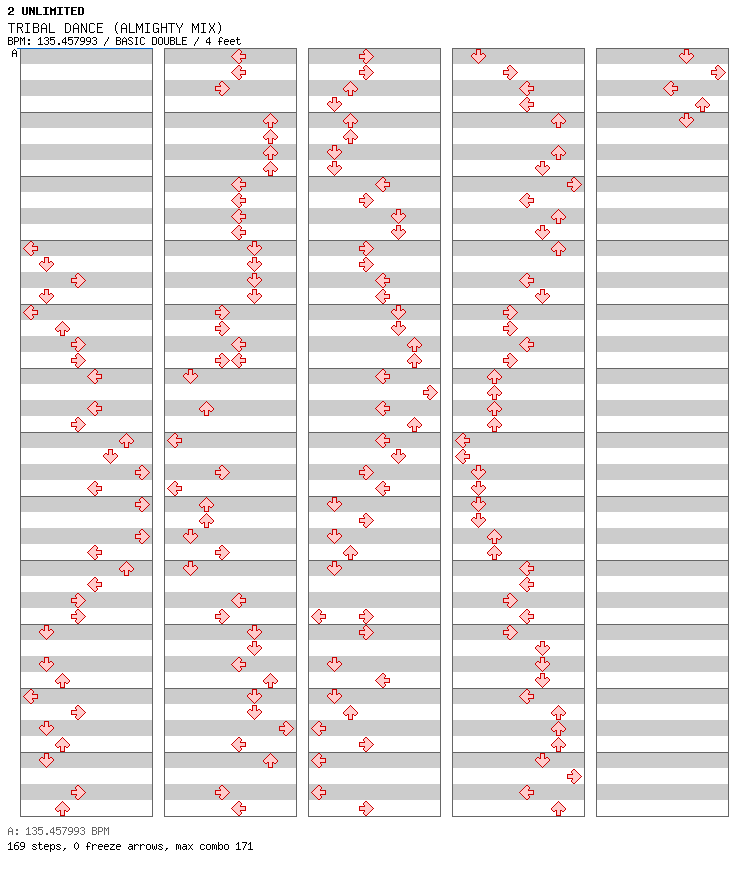 2 UNLIMITED
TRIBAL DANCE (ALMIGHTY MIX)
BPM: 135.457993 / BASIC DOUBLE / 4 feet

A

A: 135.457993 BPM
169 steps, 0 freeze arrows, max combo 171